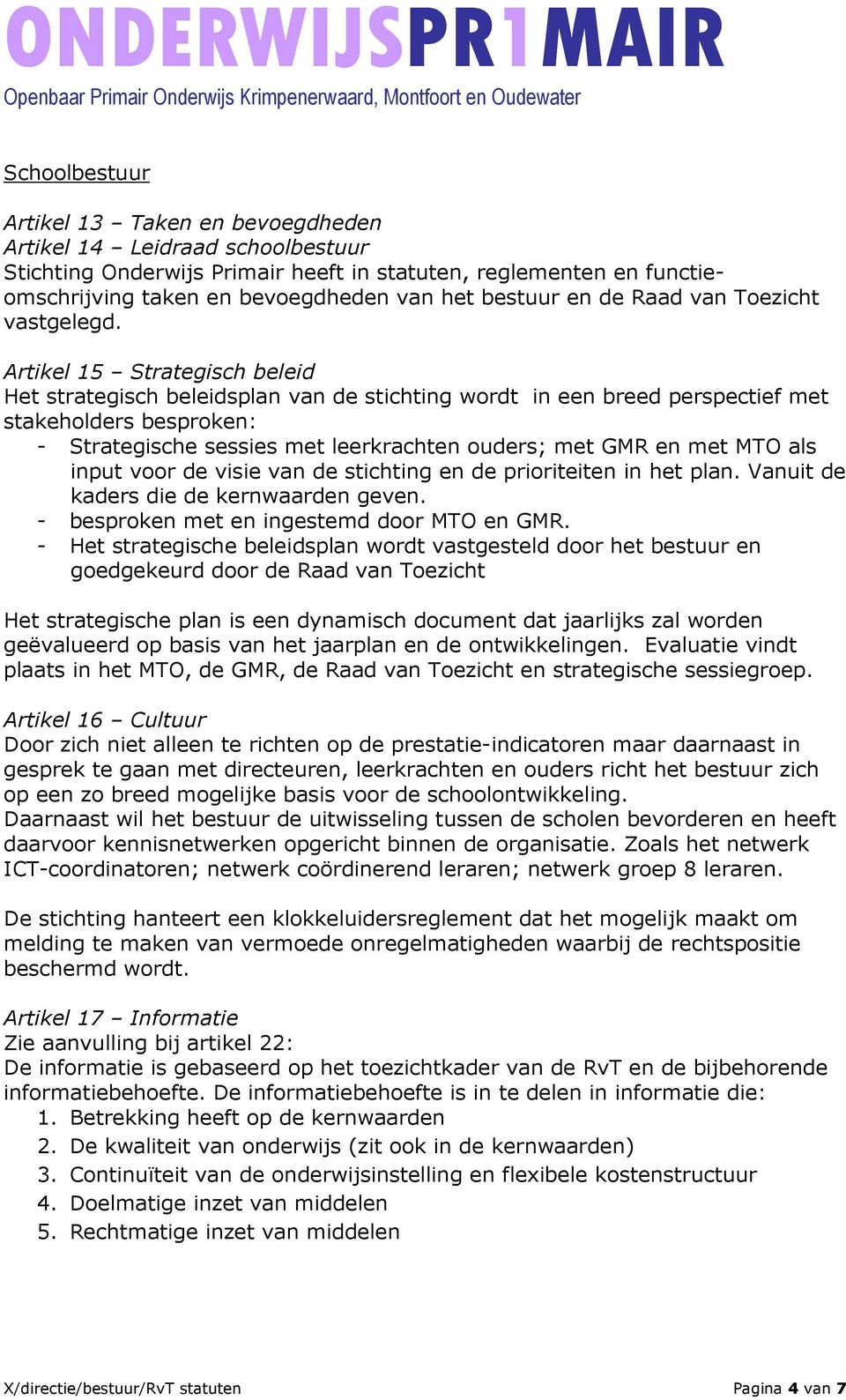 ONDERWIJSPR1MAIR
Openbaar Primair Onderwijs Krimpenerwaard, Montfoort en Oudewater

Schoolbestuur

Artikel 13 – Taken en bevoegdheden
Artikel 14 – Leidraad schoolbestuur
Stichting Onderwijs Primair heeft in statuten, reglementen en functieomschrijving taken en bevoegdheden van het bestuur en de Raad van Toezicht vastgelegd.

Artikel 15 – Strategisch beleid
Het strategisch beleidsplan van de stichting wordt in een breed perspectief met stakeholders besproken:
- Strategische sessies met leerkrachten ouders; met GMR en met MTO als input voor de visie van de stichting en de prioriteiten in het plan. Vanuit de kaders die de kernwaarden geven.
- besproken met en ingestemd door MTO en GMR.
- Het strategische beleidsplan wordt vastgesteld door het bestuur en goedgekeurd door de Raad van Toezicht

Het strategische plan is een dynamisch document dat jaarlijks zal worden geëvalueerd op basis van het jaarplan en de ontwikkelingen. Evaluatie vindt plaats in het MTO, de GMR, de Raad van Toezicht en strategische sessiegroep.

Artikel 16 – Cultuur
Door zich niet alleen te richten op de prestatie-indicatoren maar daarnaast in gesprek te gaan met directeuren, leerkrachten en ouders richt het bestuur zich op een zo breed mogelijke basis voor de schoolontwikkeling.
Daarnaast wil het bestuur de uitwisseling tussen de scholen bevorderen en heeft daarvoor kennisnetwerken opgericht binnen de organisatie. Zoals het netwerk ICT-coordinatoren; netwerk coördinerend leraren; netwerk groep 8 leraren.

De stichting hanteert een klokkeluidersreglement dat het mogelijk maakt om melding te maken van vermoede onregelmatigheden waarbij de rechtspositie beschermd wordt.

Artikel 17 – Informatie
Zie aanvulling bij artikel 22:
De informatie is gebaseerd op het toezichtkader van de RvT en de bijbehorende informatiebehoefte. De informatiebehoefte is in te delen in informatie die:
1. Betrekking heeft op de kernwaarden
2. De kwaliteit van onderwijs (zit ook in de kernwaarden)
3. Continuïteit van de onderwijsinstelling en flexibele kostenstructuur
4. Doelmatige inzet van middelen
5. Rechtmatige inzet van middelen

X/directie/bestuur/RvT statuten
Pagina 4 van 7